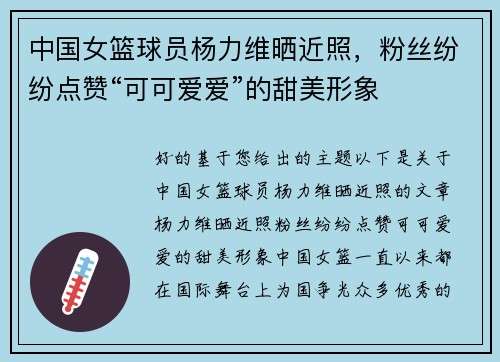 中国女篮球员杨力维晒近照，粉丝纷纷点赞“可可爱爱”的甜美形象

好的基于您给出的主题以下是关于中国女篮球员杨力维晒近照的文章杨力维晒近照粉丝纷纷点赞可可爱爱的甜美形象中国女篮一直以来都在国际舞台上为国争光众多优秀的